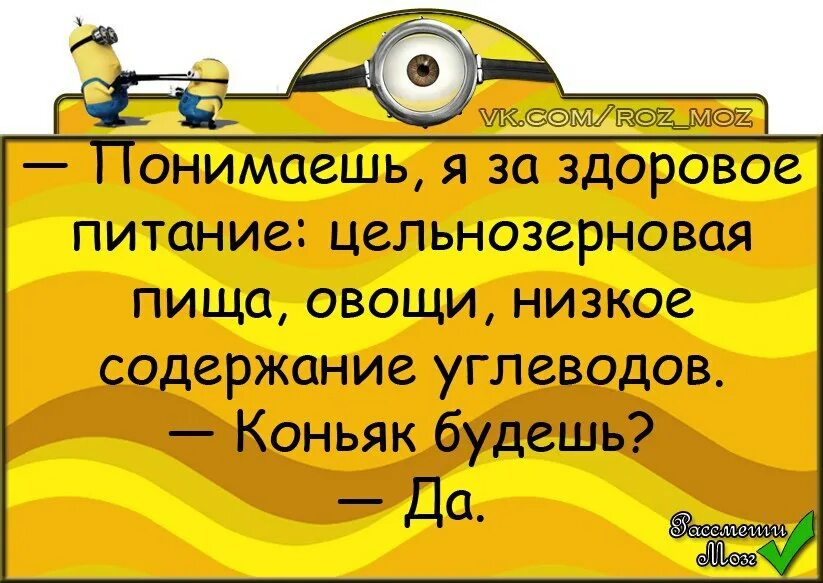 VK.COM/ROZ_MOZ

— Понимаешь, я за здоровое питание: цельнозерновая пища, овощи, низкое содержание углеводов.
— Коньяк будешь?
— Да.

Рассмеши Мозг